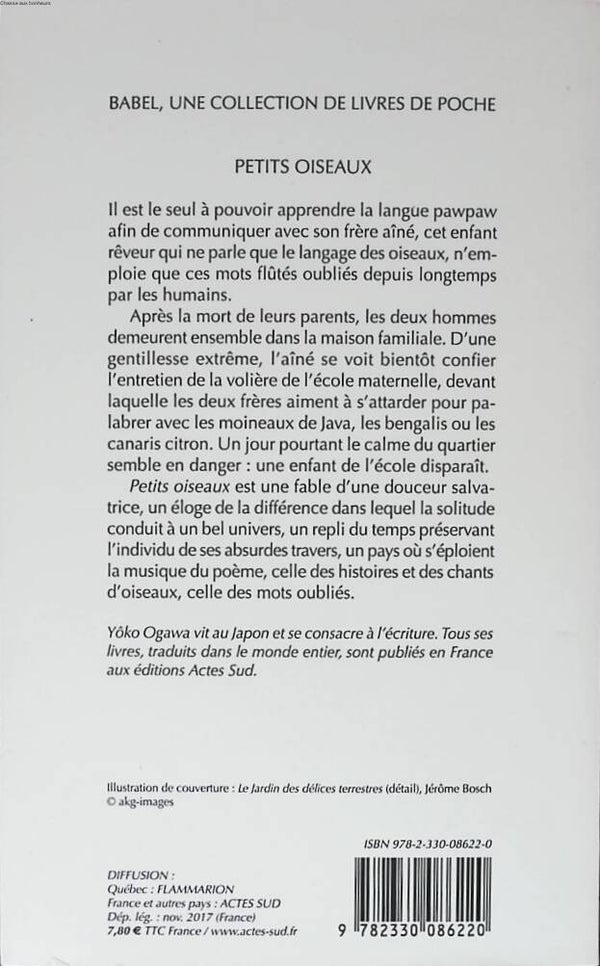 Chasse aux bonheurs

BABEL, UNE COLLECTION DE LIVRES DE POCHE

PETITS OISEAUX

Il est le seul à pouvoir apprendre la langue pawpaw afin de communiquer avec son frère aîné, cet enfant rêveur qui ne parle que le langage des oiseaux, n'emploie que ces mots flûtés oubliés depuis longtemps par les humains.

Après la mort de leurs parents, les deux hommes demeurent ensemble dans la maison familiale. D'une gentillesse extrême, l'aîné se voit bientôt confier l'entretien de la volière de l'école maternelle, devant laquelle les deux frères aiment à s'attarder pour palabrer avec les moineaux de Java, les bengalis ou les canaris citron. Un jour pourtant le calme du quartier semble en danger : une enfant de l'école disparaît.

Petits oiseaux est une fable d'une douceur salvatrice, un éloge de la différence dans lequel la solitude conduit à un bel univers, un repli du temps préservant l'individu de ses absurdes travers, un pays où s'éploient la musique du poème, celle des histoires et des chants d'oiseaux, celle des mots oubliés.

Yôko Ogawa vit au Japon et se consacre à l'écriture. Tous ses livres, traduits dans le monde entier, sont publiés en France aux éditions Actes Sud.

Illustration de couverture : Le Jardin des délices terrestres (détail), Jérôme Bosch © akg-images

ISBN 978-2-330-08622-0

DIFFUSION :
Québec : FLAMMARION
France et autres pays : ACTES SUD
Dép. lég. : nov. 2017 (France)
7,80 € TTC France / www.actes-sud.fr

9 782330 086220